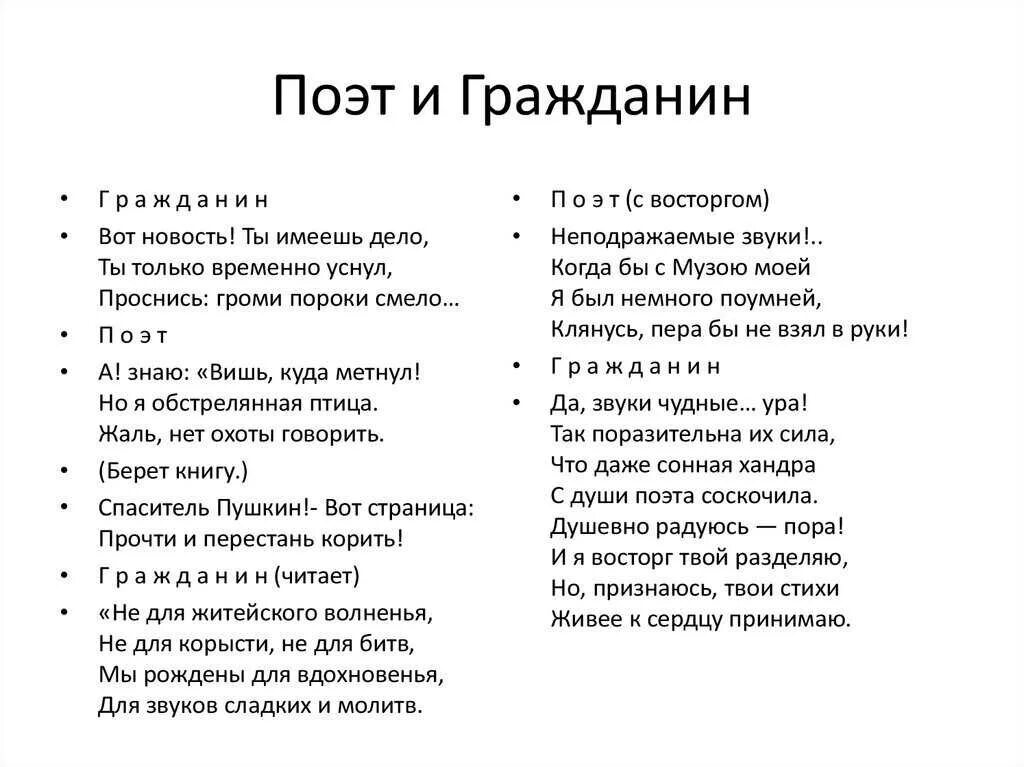 Поэт и Гражданин

• Г р а ж д а н и н
• Вот новость! Ты имеешь дело,
Ты только временно уснул,
Проснись: громи пороки смело…
• П о э т
• А! знаю: «Вишь, куда метнул!
Но я обстрелянная птица.
Жаль, нет охоты говорить.
• (Берет книгу.)
• Спаситель Пушкин!- Вот страница:
Прочти и перестань корить!
• Г р а ж д а н и н (читает)
• «Не для житейского волненья,
Не для корысти, не для битв,
Мы рождены для вдохновенья,
Для звуков сладких и молитв.

• П о э т (с восторгом)
• Неподражаемые звуки!..
Когда бы с Музою моей
Я был немного поумней,
Клянусь, пера бы не взял в руки!
• Г р а ж д а н и н
• Да, звуки чудные… ура!
Так поразительна их сила,
Что даже сонная хандра
С души поэта соскочила.
Душевно радуюсь — пора!
И я восторг твой разделяю,
Но, признаюсь, твои стихи
Живее к сердцу принимаю.